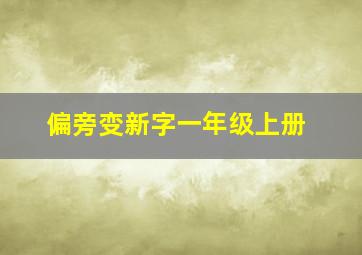 偏旁变新字一年级上册